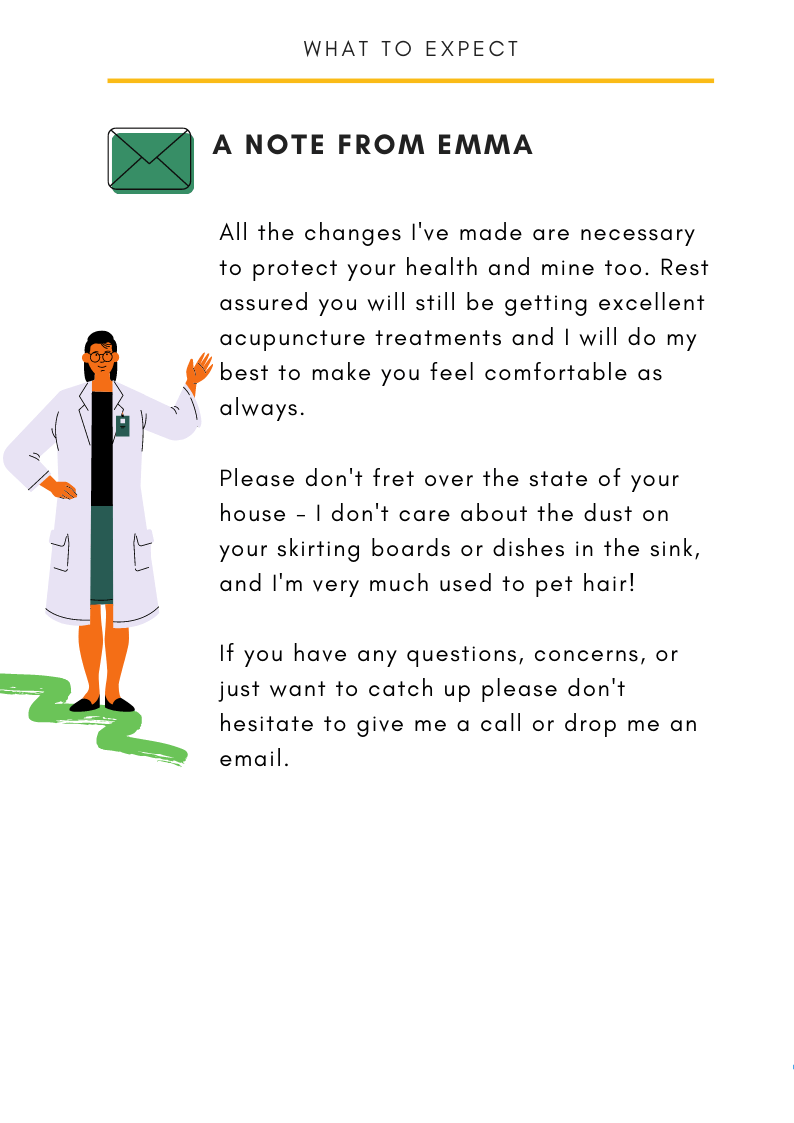 WHAT TO EXPECT

A NOTE FROM EMMA

All the changes I've made are necessary to protect your health and mine too. Rest assured you will still be getting excellent acupuncture treatments and I will do my best to make you feel comfortable as always.

Please don't fret over the state of your house - I don't care about the dust on your skirting boards or dishes in the sink, and I'm very much used to pet hair!

If you have any questions, concerns, or just want to catch up please don't hesitate to give me a call or drop me an email.